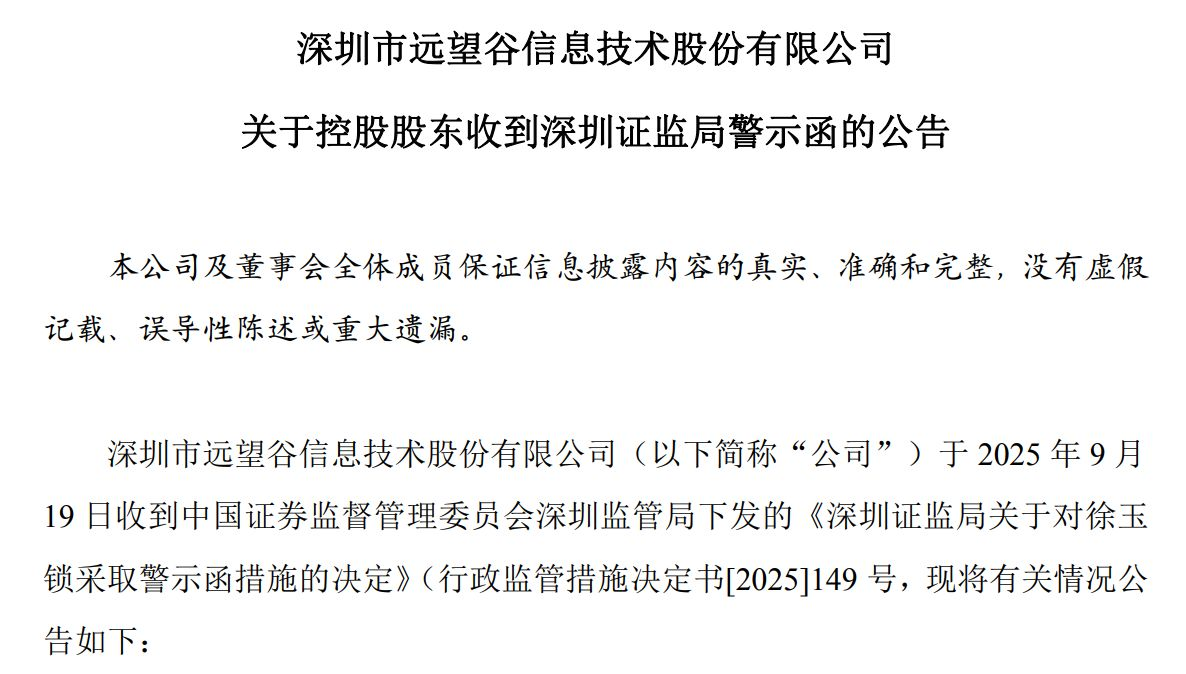 深圳市远望谷信息技术股份有限公司

关于控股股东收到深圳证监局警示函的公告

本公司及董事会全体成员保证信息披露内容的真实、准确和完整，没有虚假记载、误导性陈述或重大遗漏。

深圳市远望谷信息技术股份有限公司（以下简称“公司”）于 2025 年 9 月 19 日收到中国证券监督管理委员会深圳监管局下发的《深圳证监局关于对徐玉锁采取警示函措施的决定》（行政监管措施决定书[2025]149 号，现将有关情况公告如下：